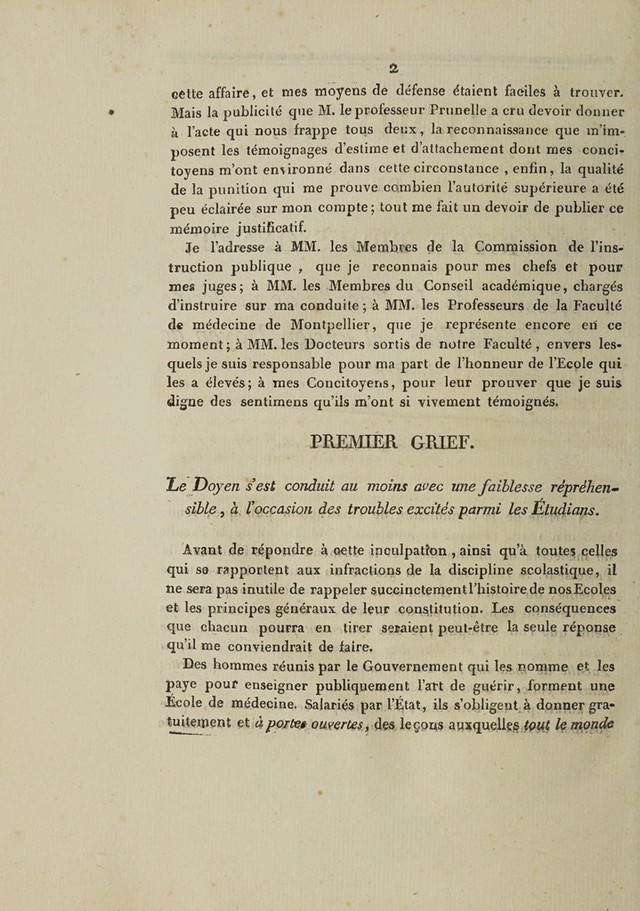 2

cette affaire, et mes moyens de défense étaient faciles à trouver. Mais la publicité que M. le professeur Prunelle a cru devoir donner à l'acte qui nous frappe tous deux, la reconnaissance que m'imposent les témoignages d'estime et d'attachement dont mes concitoyens m'ont environné dans cette circonstance, enfin, la qualité de la punition qui me prouve combien l'autorité supérieure a été peu éclairée sur mon compte; tout me fait un devoir de publier ce mémoire justificatif.

Je l'adresse à MM. les Membres de la Commission de l'instruction publique, que je reconnais pour mes chefs et pour mes juges; à MM. les Membres du Conseil académique, chargés d'instruire sur ma conduite; à MM. les Professeurs de la Faculté de médecine de Montpellier, que je représente encore en ce moment; à MM. les Docteurs sortis de notre Faculté, envers lesquels je suis responsable pour ma part de l'honneur de l'Ecole qui les a élevés; à mes Concitoyens, pour leur prouver que je suis digne des sentimens qu'ils m'ont si vivement témoignés.

PREMIER GRIEF.

Le Doyen s'est conduit au moins avec une faiblesse répréhensible, à l'occasion des troubles excités parmi les Étudians.

Avant de répondre à cette inculpation, ainsi qu'à toutes celles qui se rapportent aux infractions de la discipline scolastique, il ne sera pas inutile de rappeler succinctement l'histoire de nos Ecoles et les principes généraux de leur constitution. Les conséquences que chacun pourra en tirer seraient peut-être la seule réponse qu'il me conviendrait de faire.

Des hommes réunis par le Gouvernement qui les nomme et les paye pour enseigner publiquement l'art de guérir, forment une École de médecine. Salariés par l'État, ils s'obligent à donner gratuitement et à portes ouvertes, des leçons auxquelles tout le monde